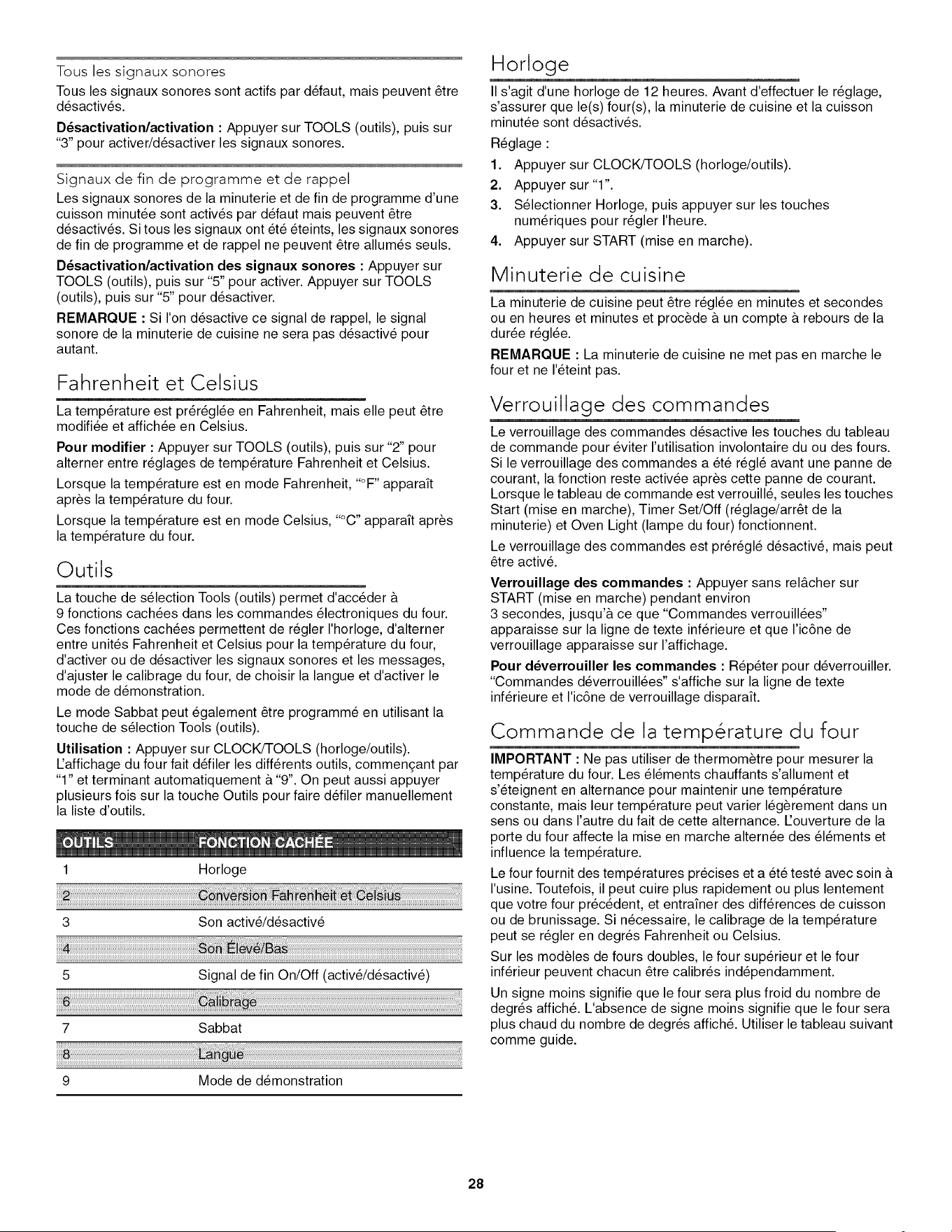 Tous les signaux sonores

Tous les signaux sonores sont actifs par défaut, mais peuvent être désactivés.

Désactivation/activation : Appuyer sur TOOLS (outils), puis sur "3" pour activer/désactiver les signaux sonores.

Signaux de fin de programme et de rappel

Les signaux sonores de la minuterie et de fin de programme d'une cuisson minutée sont activés par défaut mais peuvent être désactivés. Si tous les signaux ont été éteints, les signaux sonores de fin de programme et de rappel ne peuvent être allumés seuls.

Désactivation/activation des signaux sonores : Appuyer sur TOOLS (outils), puis sur "5" pour activer. Appuyer sur TOOLS (outils), puis sur "5" pour désactiver.

REMARQUE : Si l'on désactive ce signal de rappel, le signal sonore de la minuterie de cuisine ne sera pas désactivé pour autant.

Fahrenheit et Celsius

La température est préréglée en Fahrenheit, mais elle peut être modifiée et affichée en Celsius.

Pour modifier : Appuyer sur TOOLS (outils), puis sur "2" pour alterner entre réglages de température Fahrenheit et Celsius.

Lorsque la température est en mode Fahrenheit, "°F" apparaît après la température du four.

Lorsque la température est en mode Celsius, "°C" apparaît après la température du four.

Outils

La touche de sélection Tools (outils) permet d'accéder à 9 fonctions cachées dans les commandes électroniques du four. Ces fonctions cachées permettent de régler l'horloge, d'alterner entre unités Fahrenheit et Celsius pour la température du four, d'activer ou de désactiver les signaux sonores et les messages, d'ajuster le calibrage du four, de choisir la langue et d'activer le mode de démonstration.

Le mode Sabbat peut également être programmé en utilisant la touche de sélection Tools (outils).

Utilisation : Appuyer sur CLOCK/TOOLS (horloge/outils). L'affichage du four fait défiler les différents outils, commençant par "1" et terminant automatiquement à "9". On peut aussi appuyer plusieurs fois sur la touche Outils pour faire défiler manuellement la liste d'outils.

| OUTILS | FONCTION CACHÉE |
|---|---|
| 1 | Horloge |
| 2 | Conversion Fahrenheit et Celsius |
| 3 | Son activé/désactivé |
| 4 | Son Élevé/Bas |
| 5 | Signal de fin On/Off (activé/désactivé) |
| 6 | Calibrage |
| 7 | Sabbat |
| 8 | Langue |
| 9 | Mode de démonstration |

Horloge

Il s'agit d'une horloge de 12 heures. Avant d'effectuer le réglage, s'assurer que le(s) four(s), la minuterie de cuisine et la cuisson minutée sont désactivés.

Réglage :

1. Appuyer sur CLOCK/TOOLS (horloge/outils).
2. Appuyer sur "1".
3. Sélectionner Horloge, puis appuyer sur les touches numériques pour régler l'heure.
4. Appuyer sur START (mise en marche).

Minuterie de cuisine

La minuterie de cuisine peut être réglée en minutes et secondes ou en heures et minutes et procède à un compte à rebours de la durée réglée.

REMARQUE : La minuterie de cuisine ne met pas en marche le four et ne l'éteint pas.

Verrouillage des commandes

Le verrouillage des commandes désactive les touches du tableau de commande pour éviter l'utilisation involontaire du ou des fours. Si le verrouillage des commandes a été réglé avant une panne de courant, la fonction reste activée après cette panne de courant. Lorsque le tableau de commande est verrouillé, seules les touches Start (mise en marche), Timer Set/Off (réglage/arrêt de la minuterie) et Oven Light (lampe du four) fonctionnent.

Le verrouillage des commandes est préréglé désactivé, mais peut être activé.

Verrouillage des commandes : Appuyer sans relâcher sur START (mise en marche) pendant environ 3 secondes, jusqu'à ce que "Commandes verrouillées" apparaisse sur la ligne de texte inférieure et que l'icône de verrouillage apparaisse sur l'affichage.

Pour déverrouiller les commandes : Répéter pour déverrouiller. "Commandes déverrouillées" s'affiche sur la ligne de texte inférieure et l'icône de verrouillage disparaît.

Commande de la température du four

IMPORTANT : Ne pas utiliser de thermomètre pour mesurer la température du four. Les éléments chauffants s'allument et s'éteignent en alternance pour maintenir une température constante, mais leur température peut varier légèrement dans un sens ou dans l'autre du fait de cette alternance. L'ouverture de la porte du four affecte la mise en marche alternée des éléments et influence la température.

Le four fournit des températures précises et a été testé avec soin à l'usine. Toutefois, il peut cuire plus rapidement ou plus lentement que votre four précédent, et entraîner des différences de cuisson ou de brunissage. Si nécessaire, le calibrage de la température peut se régler en degrés Fahrenheit ou Celsius.

Sur les modèles de fours doubles, le four supérieur et le four inférieur peuvent chacun être calibrés indépendamment.

Un signe moins signifie que le four sera plus froid du nombre de degrés affiché. L'absence de signe moins signifie que le four sera plus chaud du nombre de degrés affiché. Utiliser le tableau suivant comme guide.

28